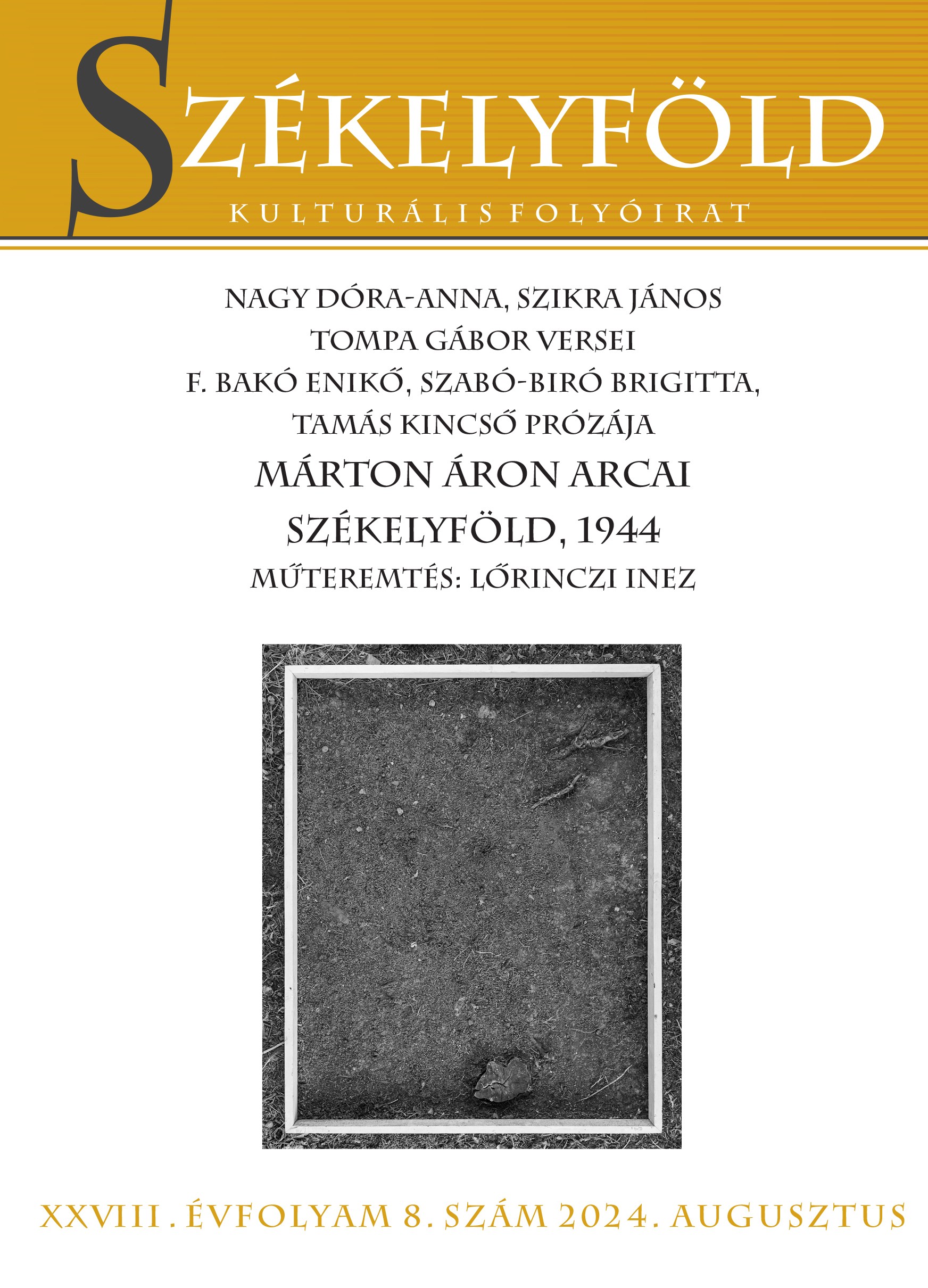 SZÉKELYFÖLD
KULTURÁLIS FOLYÓIRAT

NAGY DÓRA-ANNA, SZIKRA JÁNOS
TOMPA GÁBOR VERSEI
F. BAKÓ ENIKŐ, SZABÓ-BIRÓ BRIGITTA,
TAMÁS KINCSŐ PRÓZÁJA
MÁRTON ÁRON ARCAI
SZÉKELYFÖLD, 1944
MŰTEREMTÉS: LŐRINCZI INEZ

XXVIII. ÉVFOLYAM 8. SZÁM 2024. AUGUSZTUS